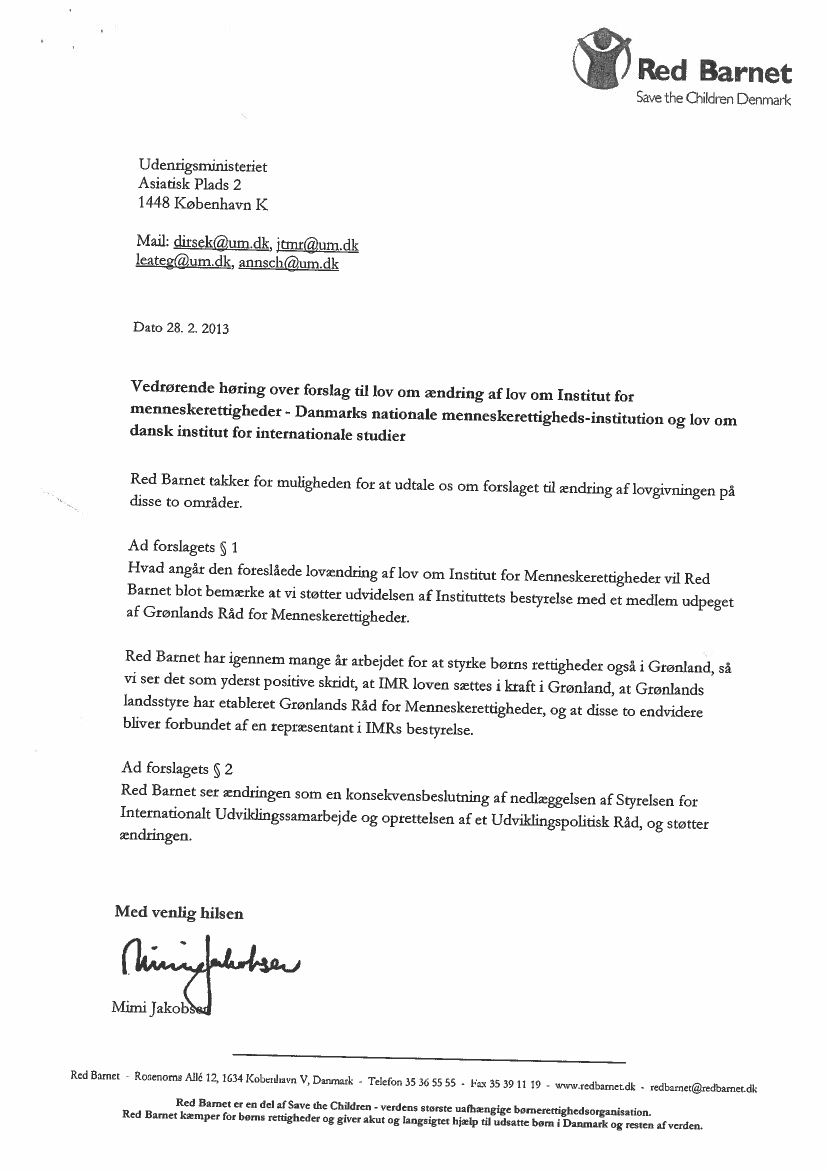 Red Barnet
Save the Children Denmark

Udenrigsministeriet
Asiatisk Plads 2
1448 København K

Mail: dirsek@um.dk, jtmr@um.dk
leateg@um.dk, annsch@um.dk

Dato 28. 2. 2013

Vedrørende høring over forslag til lov om ændring af lov om Institut for menneskerettigheder - Danmarks nationale menneskerettigheds-institution og lov om dansk institut for internationale studier

Red Barnet takker for muligheden for at udtale os om forslaget til ændring af lovgivningen på disse to områder.

Ad forslagets § 1
Hvad angår den foreslåede lovændring af lov om Institut for Menneskerettigheder vil Red Barnet blot bemærke at vi støtter udvidelsen af Instituttets bestyrelse med et medlem udpeget af Grønlands Råd for Menneskerettigheder.

Red Barnet har igennem mange år arbejdet for at styrke børns rettigheder også i Grønland, så vi ser det som yderst positive skridt, at IMR loven sættes i kraft i Grønland, at Grønlands landsstyre har etableret Grønlands Råd for Menneskerettigheder, og at disse to endvidere bliver forbundet af en repræsentant i IMRs bestyrelse.

Ad forslagets § 2
Red Barnet ser ændringen som en konsekvensbeslutning af nedlæggelsen af Styrelsen for Internationalt Udviklingssamarbejde og oprettelsen af et Udviklingspolitisk Råd, og støtter ændringen.

Med venlig hilsen

Mimi Jakobsen

Mimi Jakobsen

Red Barnet - Rosenørns Allé 12, 1634 København V, Danmark - Telefon 35 36 55 55 - Fax 35 39 11 19 - www.redbarnet.dk - redbarnet@redbarnet.dk

Red Barnet er en del af Save the Children - verdens største uafhængige børnerettighedsorganisation.
Red Barnet kæmper for børns rettigheder og giver akut og langsigtet hjælp til udsatte børn i Danmark og resten af verden.